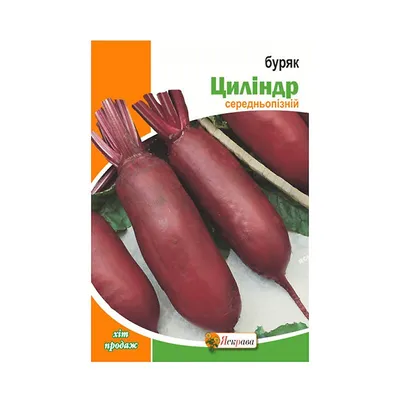 буряк
Циліндр
середньопізній

хіт продаж

Яскрава